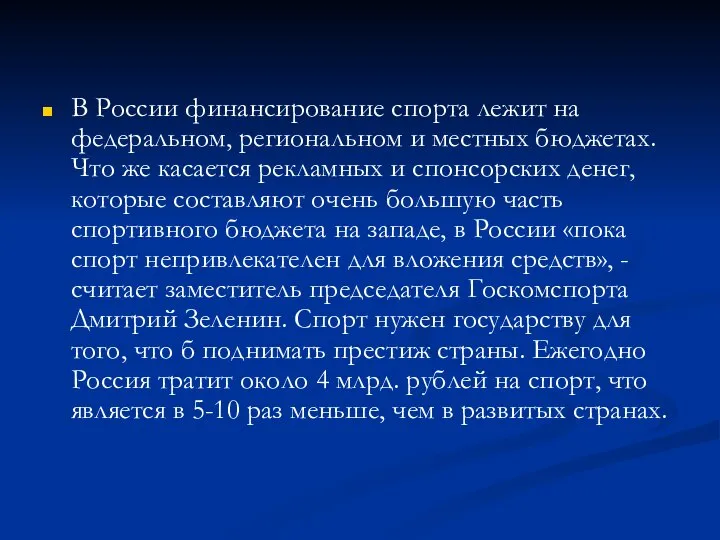 В России финансирование спорта лежит на федеральном, региональном и местных бюджетах. Что же касается рекламных и спонсорских денег, которые составляют очень большую часть спортивного бюджета на западе, в России «пока спорт непривлекателен для вложения средств», - считает заместитель председателя Госкомспорта Дмитрий Зеленин. Спорт нужен государству для того, что б поднимать престиж страны. Ежегодно Россия тратит около 4 млрд. рублей на спорт, что является в 5-10 раз меньше, чем в развитых странах.